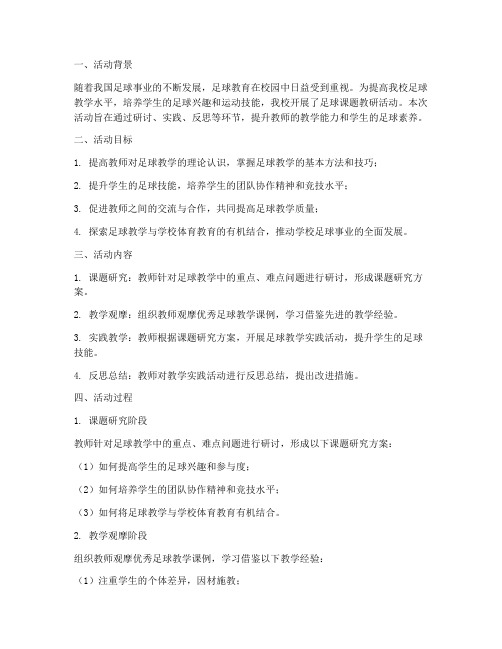 一、活动背景

随着我国足球事业的不断发展，足球教育在校园中日益受到重视。为提高我校足球教学水平，培养学生的足球兴趣和运动技能，我校开展了足球课题教研活动。本次活动旨在通过研讨、实践、反思等环节，提升教师的教学能力和学生的足球素养。

二、活动目标

1. 提高教师对足球教学的理论认识，掌握足球教学的基本方法和技巧；

2. 提升学生的足球技能，培养学生的团队协作精神和竞技水平；

3. 促进教师之间的交流与合作，共同提高足球教学质量；

4. 探索足球教学与学校体育教育的有机结合，推动学校足球事业的全面发展。

三、活动内容

1. 课题研究：教师针对足球教学中的重点、难点问题进行研讨，形成课题研究方案。

2. 教学观摩：组织教师观摩优秀足球教学课例，学习借鉴先进的教学经验。

3. 实践教学：教师根据课题研究方案，开展足球教学实践活动，提升学生的足球技能。

4. 反思总结：教师对教学实践活动进行反思总结，提出改进措施。

四、活动过程

1. 课题研究阶段

教师针对足球教学中的重点、难点问题进行研讨，形成以下课题研究方案：

（1）如何提高学生的足球兴趣和参与度；

（2）如何培养学生的团队协作精神和竞技水平；

（3）如何将足球教学与学校体育教育有机结合。

2. 教学观摩阶段

组织教师观摩优秀足球教学课例，学习借鉴以下教学经验：

（1）注重学生的个体差异，因材施教；